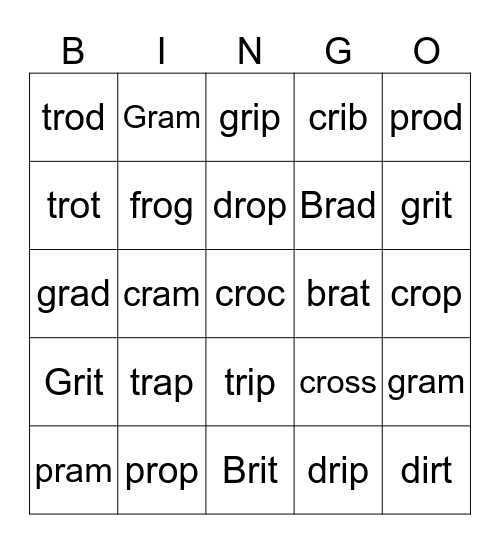 | B | I | N | G | O |
|---|---|---|---|---|
| trod | Gram | grip | crib | prod |
| trot | frog | drop | Brad | grit |
| grad | cram | croc | brat | crop |
| Grit | trap | trip | cross | gram |
| pram | prop | Brit | drip | dirt |